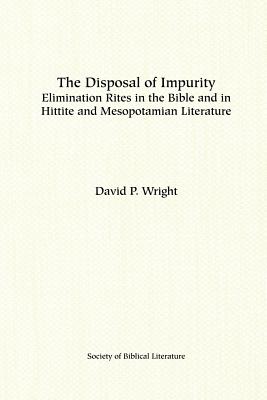 The Disposal of Impurity
Elimination Rites in the Bible and in Hittite and Mesopotamian Literature

David P. Wright

Society of Biblical Literature